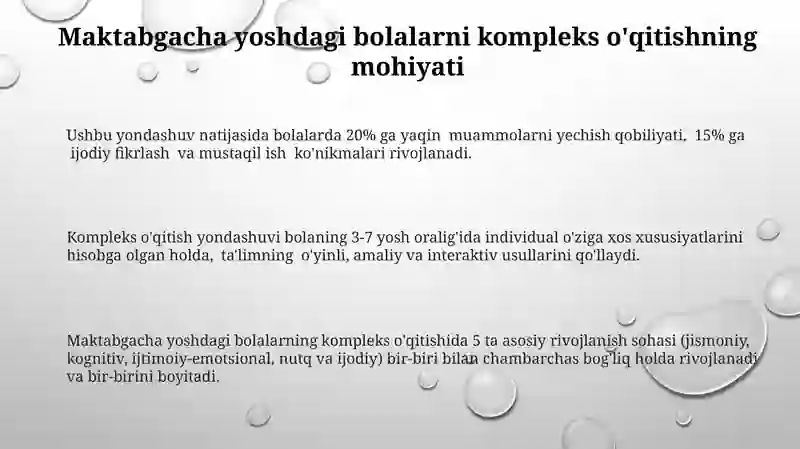 Maktabgacha yoshdagi bolalarni kompleks o'qitishning mohiyati

Ushbu yondashuv natijasida bolalarda 20% ga yaqin muammolarni yechish qobiliyati, 15% ga ijodiy fikrlash va mustaqil ish ko'nikmalari rivojlanadi.

Kompleks o'qitish yondashuvi bolaning 3-7 yosh oralig'ida individual o'ziga xos xususiyatlarini hisobga olgan holda, ta'limning o'yinli, amaliy va interaktiv usullarini qo'llaydi.

Maktabgacha yoshdagi bolalarning kompleks o'qitishida 5 ta asosiy rivojlanish sohasi (jismoniy, kognitiv, ijtimoiy-emotsional, nutq va ijodiy) bir-biri bilan chambarchas bog'liq holda rivojlanadi va bir-birini boyitadi.